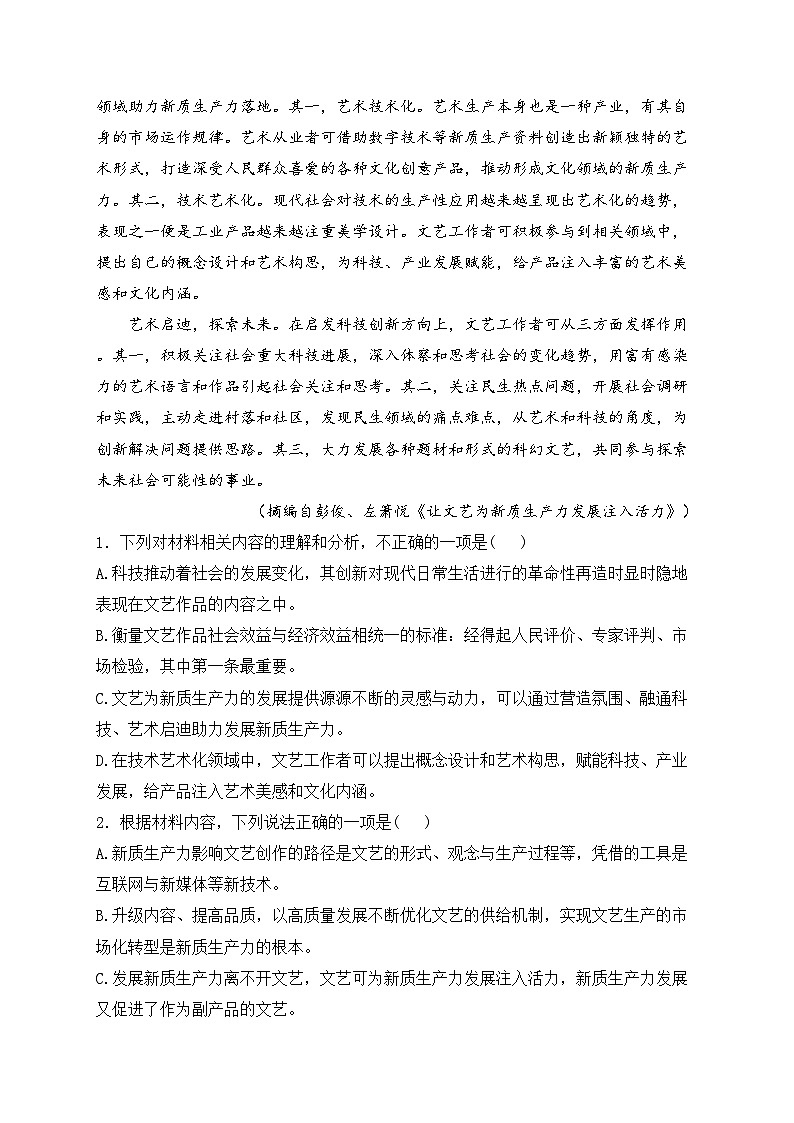 领域助力新质生产力落地。其一，艺术技术化。艺术生产本身也是一种产业，有其自身的市场运作规律。艺术从业者可借助数字技术等新质生产资料创造出新颖独特的艺术形式，打造深受人民群众喜爱的各种文化创意产品，推动形成文化领域的新质生产力。其二，技术艺术化。现代社会对技术的生产性应用越来越呈现出艺术化的趋势，表现之一便是工业产品越来越注重美学设计。文艺工作者可积极参与到相关领域中，提出自己的概念设计和艺术构思，为科技、产业发展赋能，给产品注入丰富的艺术美感和文化内涵。

艺术启迪，探索未来。在启发科技创新方向上，文艺工作者可从三方面发挥作用。其一，积极关注社会重大科技进展，深入体察和思考社会的变化趋势，用富有感染力的艺术语言和作品引起社会关注和思考。其二，关注民生热点问题，开展社会调研和实践，主动走进村落和社区，发现民生领域的痛点难点，从艺术和科技的角度，为创新解决问题提供思路。其三，大力发展各种题材和形式的科幻文艺，共同参与探索未来社会可能性的事业。

（摘编自彭俊、左萧悦《让文艺为新质生产力发展注入活力》）

1．下列对材料相关内容的理解和分析，不正确的一项是（　）

A.科技推动着社会的发展变化，其创新对现代日常生活进行的革命性再造时显时隐地表现在文艺作品的内容之中。

B.衡量文艺作品社会效益与经济效益相统一的标准：经得起人民评价、专家评判、市场检验，其中第一条最重要。

C.文艺为新质生产力的发展提供源源不断的灵感与动力，可以通过营造氛围、融通科技、艺术启迪助力发展新质生产力。

D.在技术艺术化领域中，文艺工作者可以提出概念设计和艺术构思，赋能科技、产业发展，给产品注入艺术美感和文化内涵。

2．根据材料内容，下列说法正确的一项是（　）

A.新质生产力影响文艺创作的路径是文艺的形式、观念与生产过程等，凭借的工具是互联网与新媒体等新技术。

B.升级内容、提高品质，以高质量发展不断优化文艺的供给机制，实现文艺生产的市场化转型是新质生产力的根本。

C.发展新质生产力离不开文艺，文艺可为新质生产力发展注入活力，新质生产力发展又促进了作为副产品的文艺。